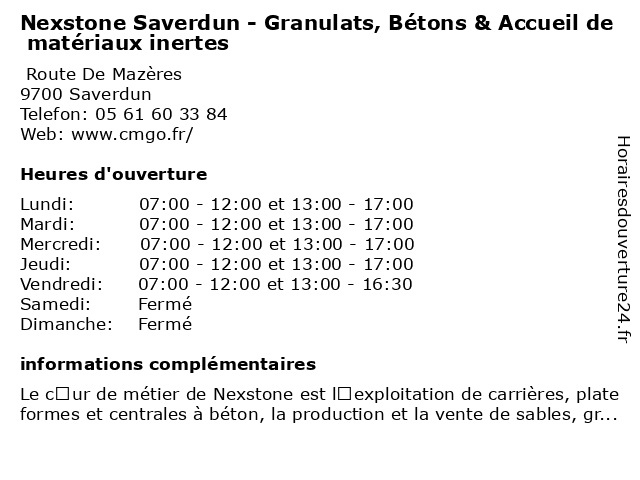 Nexstone Saverdun - Granulats, Bétons & Accueil de matériaux inertes

Route De Mazères
9700 Saverdun
Telefon: 05 61 60 33 84
Web: www.cmgo.fr/

Heures d'ouverture

| | |
|---|---|
| Lundi: | 07:00 - 12:00 et 13:00 - 17:00 |
| Mardi: | 07:00 - 12:00 et 13:00 - 17:00 |
| Mercredi: | 07:00 - 12:00 et 13:00 - 17:00 |
| Jeudi: | 07:00 - 12:00 et 13:00 - 17:00 |
| Vendredi: | 07:00 - 12:00 et 13:00 - 16:30 |
| Samedi: | Fermé |
| Dimanche: | Fermé |

informations complémentaires

Le c□ur de métier de Nexstone est l□exploitation de carrières, plate formes et centrales à béton, la production et la vente de sables, gr...

Horairesdouverture24.fr